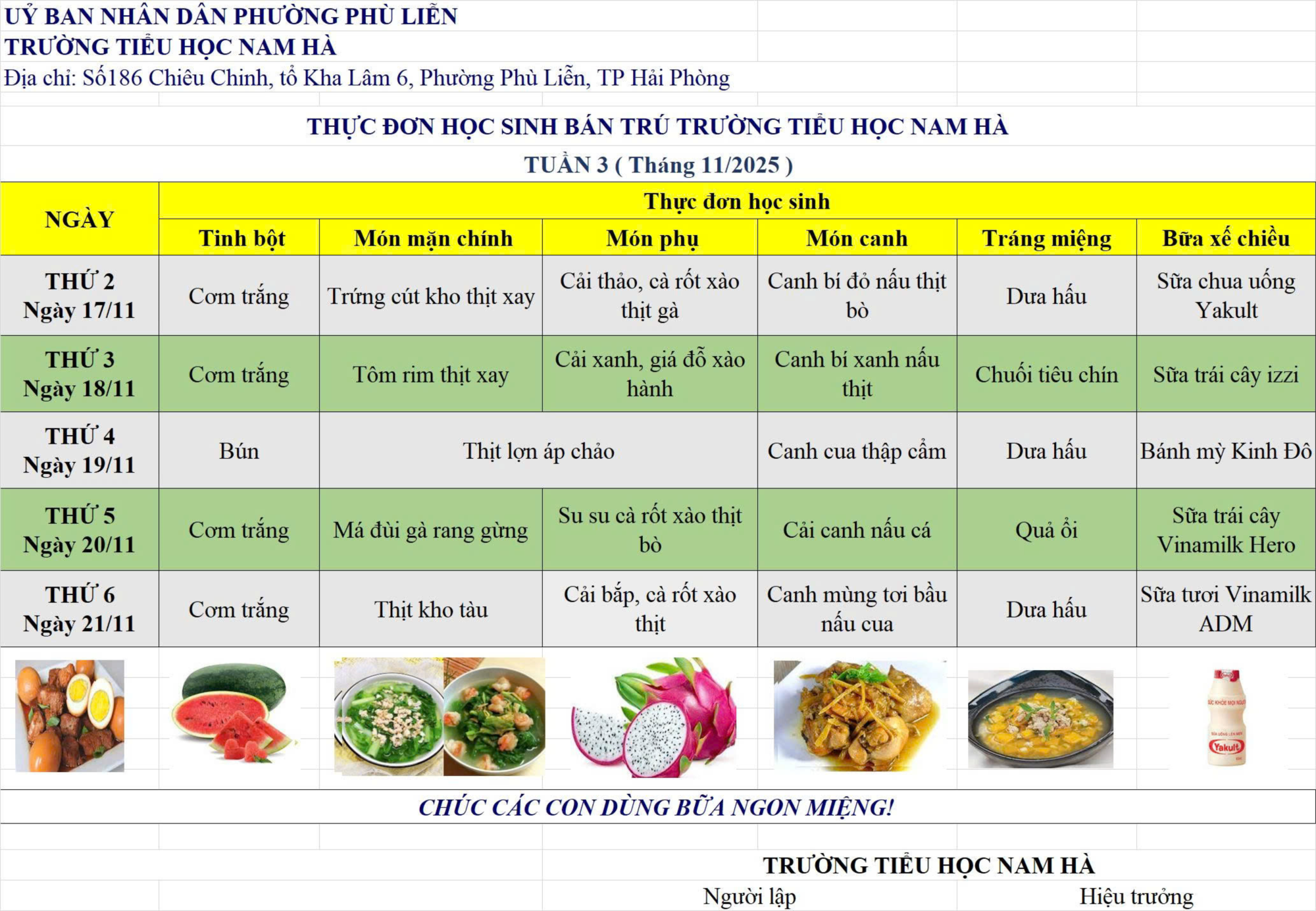 UỶ BAN NHÂN DÂN PHƯỜNG PHÙ LIỄN
TRƯỜNG TIỂU HỌC NAM HÀ
Địa chỉ: Số186 Chiêu Chinh, tổ Kha Lâm 6, Phường Phù Liễn, TP Hải Phòng

THỰC ĐƠN HỌC SINH BÁN TRÚ TRƯỜNG TIỂU HỌC NAM HÀ
TUẦN 3 ( Tháng 11/2025 )

| NGÀY | Thực đơn học sinh | | | | | |
|---|---|---|---|---|---|---|
| | Tinh bột | Món mặn chính | Món phụ | Món canh | Tráng miệng | Bữa xế chiều |
| THỨ 2 Ngày 17/11 | Cơm trắng | Trứng cút kho thịt xay | Cải thảo, cà rốt xào thịt gà | Canh bí đỏ nấu thịt bò | Dưa hấu | Sữa chua uống Yakult |
| THỨ 3 Ngày 18/11 | Cơm trắng | Tôm rim thịt xay | Cải xanh, giá đỗ xào hành | Canh bí xanh nấu thịt | Chuối tiêu chín | Sữa trái cây izzi |
| THỨ 4 Ngày 19/11 | Bún | Thịt lợn áp chảo | | Canh cua thập cẩm | Dưa hấu | Bánh mỳ Kinh Đô |
| THỨ 5 Ngày 20/11 | Cơm trắng | Má đùi gà rang gừng | Su su cà rốt xào thịt bò | Cải canh nấu cá | Quả ổi | Sữa trái cây Vinamilk Hero |
| THỨ 6 Ngày 21/11 | Cơm trắng | Thịt kho tàu | Cải bắp, cà rốt xào thịt | Canh mùng tơi bầu nấu cua | Dưa hấu | Sữa tươi Vinamilk ADM |

Yakult

CHÚC CÁC CON DÙNG BỮA NGON MIỆNG!

TRƯỜNG TIỂU HỌC NAM HÀ
Người lập
Hiệu trưởng